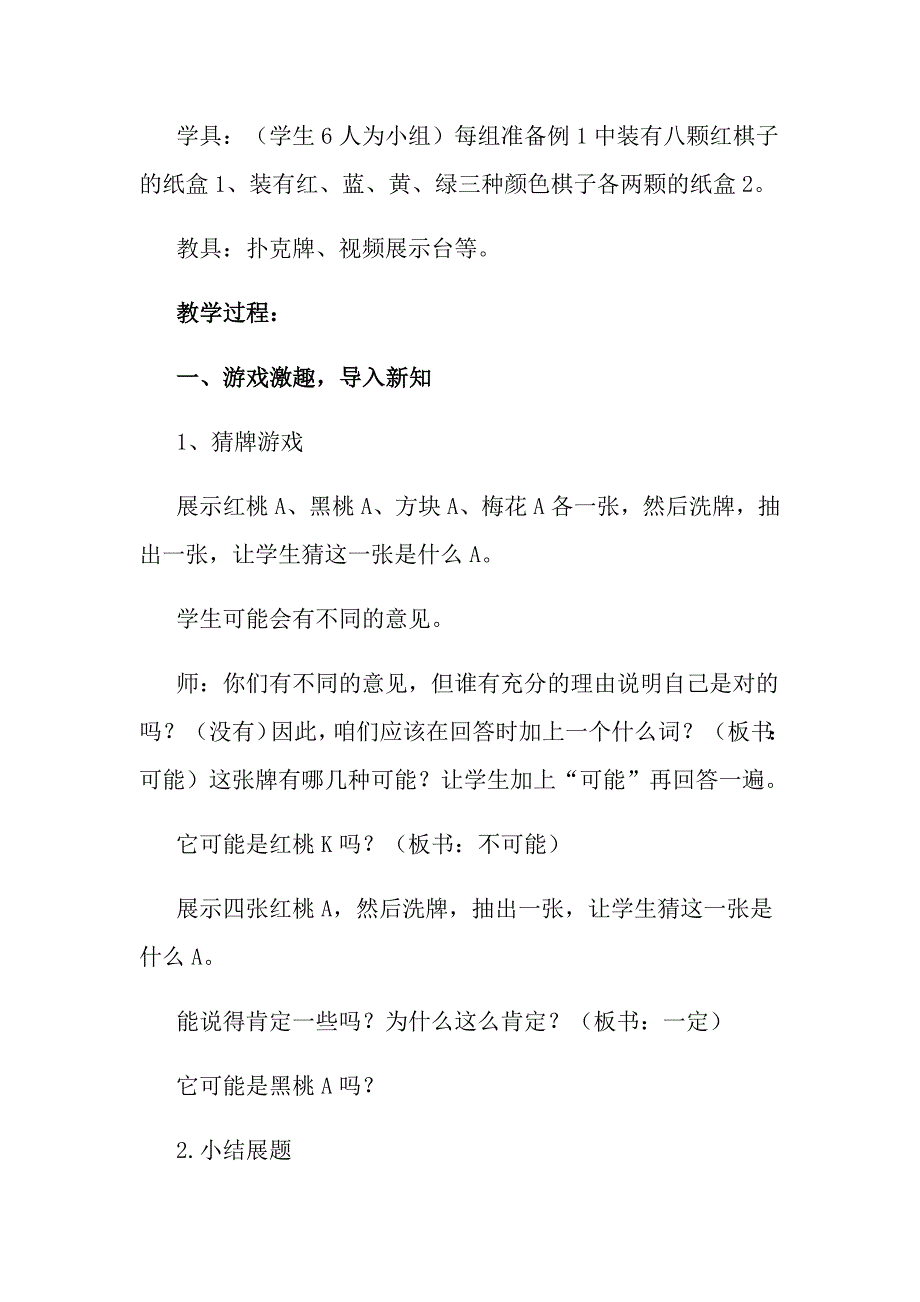 学具：（学生 6 人为小组）每组准备例 1 中装有八颗红棋子的纸盒 1、装有红、蓝、黄、绿三种颜色棋子各两颗的纸盒 2。

教具：扑克牌、视频展示台等。

教学过程：

一、游戏激趣，导入新知

1、猜牌游戏

展示红桃 A、黑桃 A、方块 A、梅花 A 各一张，然后洗牌，抽出一张，让学生猜这一张是什么 A。

学生可能会有不同的意见。

师：你们有不同的意见，但谁有充分的理由说明自己是对的吗？（没有）因此，咱们应该在回答时加上一个什么词？（板书：可能）这张牌有哪几种可能？让学生加上“可能”再回答一遍。

它可能是红桃 K 吗？（板书：不可能）

展示四张红桃 A，然后洗牌，抽出一张，让学生猜这一张是什么 A。

能说得肯定一些吗？为什么这么肯定？（板书：一定）

它可能是黑桃 A 吗？

2.小结展题